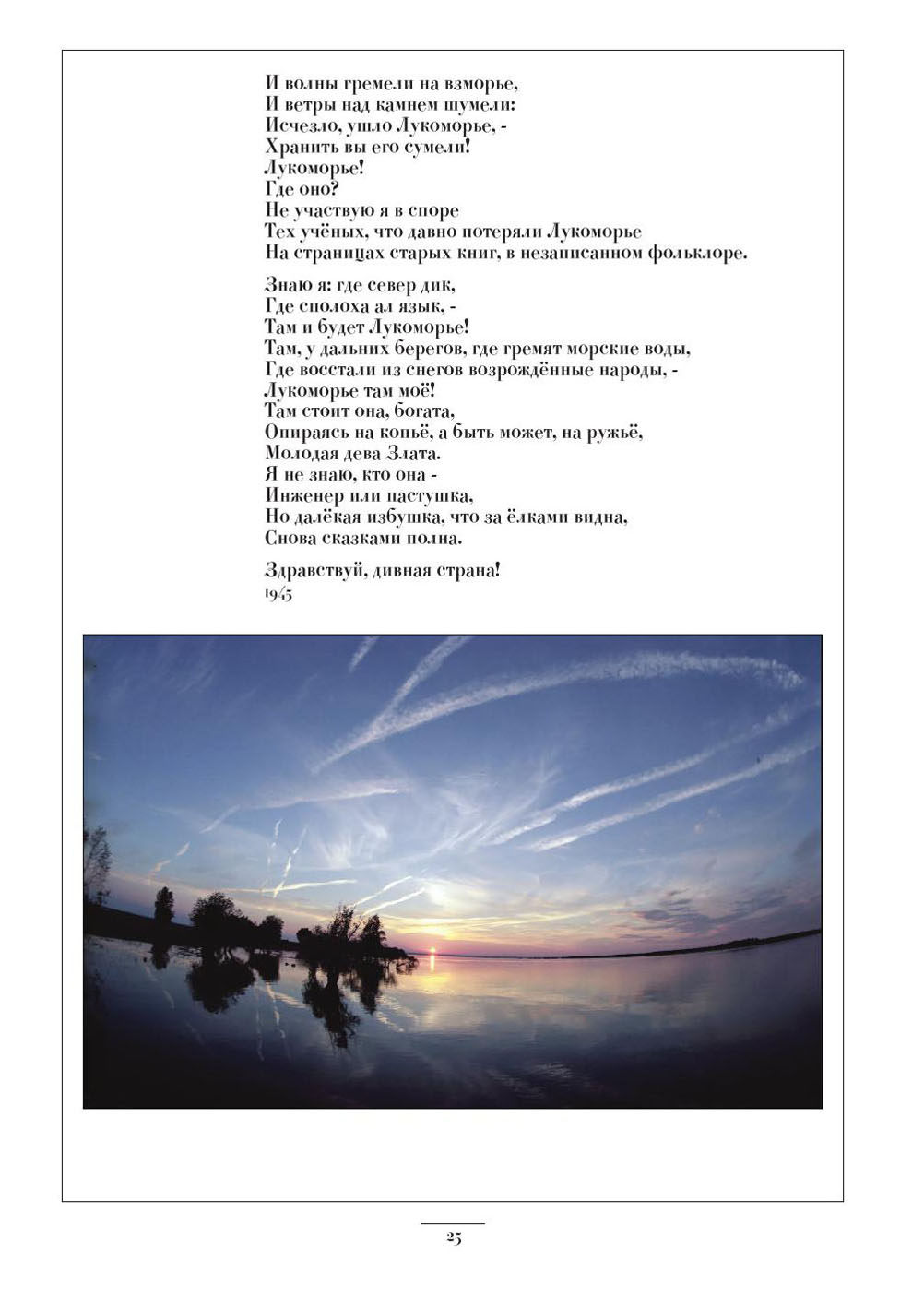 И волны гремели на взморье,
И ветры над камнем шумели:
Исчезло, ушло Лукоморье, -
Хранить вы его сумели!
Лукоморье!
Где оно?
Не участвую я в споре
Тех учёных, что давно потеряли Лукоморье
На страницах старых книг, в незаписанном фольклоре.

Знаю я: где север дик,
Где сполоха ал язык, -
Там и будет Лукоморье!
Там, у дальних берегов, где гремят морские воды,
Где восстали из снегов возрождённые народы, -
Лукоморье там моё!
Там стоит она, богата,
Опираясь на копьё, а быть может, на ружьё,
Молодая дева Злата.
Я не знаю, кто она -
Инженер или пастушка,
Но далёкая избушка, что за ёлками видна,
Снова сказками полна.

Здравствуй, дивная страна!
1945

25